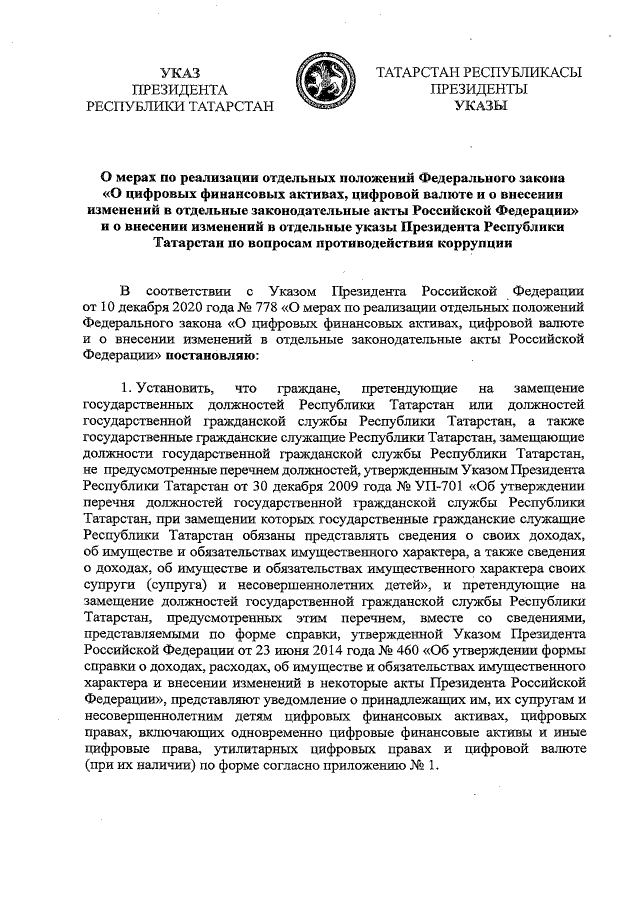 УКАЗ
ПРЕЗИДЕНТА
РЕСПУБЛИКИ ТАТАРСТАН

ТАТАРСТАН РЕСПУБЛИКАСЫ
ПРЕЗИДЕНТЫ
УКАЗЫ

О мерах по реализации отдельных положений Федерального закона «О цифровых финансовых активах, цифровой валюте и о внесении изменений в отдельные законодательные акты Российской Федерации» и о внесении изменений в отдельные указы Президента Республики Татарстан по вопросам противодействия коррупции

В соответствии с Указом Президента Российской Федерации от 10 декабря 2020 года № 778 «О мерах по реализации отдельных положений Федерального закона «О цифровых финансовых активах, цифровой валюте и о внесении изменений в отдельные законодательные акты Российской Федерации» постановляю:

1. Установить, что граждане, претендующие на замещение государственных должностей Республики Татарстан или должностей государственной гражданской службы Республики Татарстан, а также государственные гражданские служащие Республики Татарстан, замещающие должности государственной гражданской службы Республики Татарстан, не предусмотренные перечнем должностей, утвержденным Указом Президента Республики Татарстан от 30 декабря 2009 года № УП-701 «Об утверждении перечня должностей государственной гражданской службы Республики Татарстан, при замещении которых государственные гражданские служащие Республики Татарстан обязаны представлять сведения о своих доходах, об имуществе и обязательствах имущественного характера, а также сведения о доходах, об имуществе и обязательствах имущественного характера своих супруги (супруга) и несовершеннолетних детей», и претендующие на замещение должностей государственной гражданской службы Республики Татарстан, предусмотренных этим перечнем, вместе со сведениями, представляемыми по форме справки, утвержденной Указом Президента Российской Федерации от 23 июня 2014 года № 460 «Об утверждении формы справки о доходах, расходах, об имуществе и обязательствах имущественного характера и внесении изменений в некоторые акты Президента Российской Федерации», представляют уведомление о принадлежащих им, их супругам и несовершеннолетним детям цифровых финансовых активах, цифровых правах, включающих одновременно цифровые финансовые активы и иные цифровые права, утилитарных цифровых правах и цифровой валюте (при их наличии) по форме согласно приложению № 1.